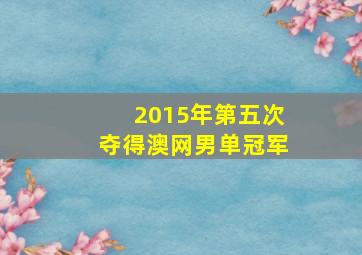 2015年第五次
夺得澳网男单冠军